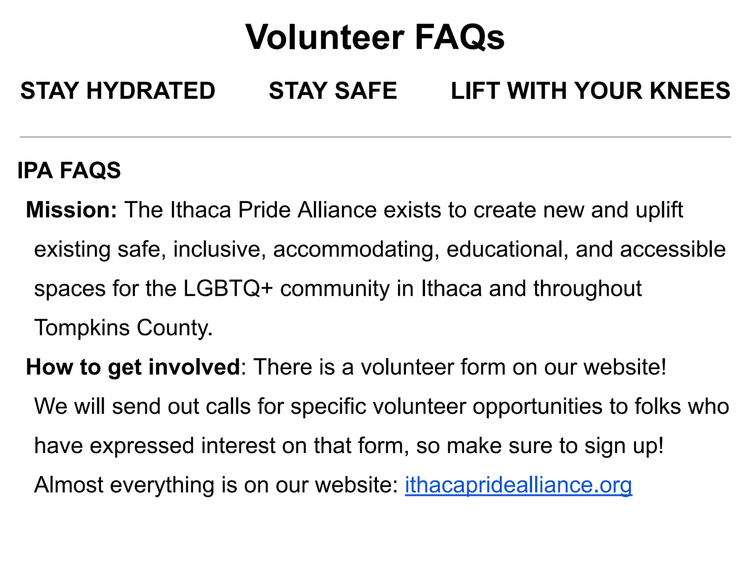 Volunteer FAQs

STAY HYDRATED STAY SAFE LIFT WITH YOUR KNEES

IPA FAQS

Mission: The Ithaca Pride Alliance exists to create new and uplift existing safe, inclusive, accommodating, educational, and accessible spaces for the LGBTQ+ community in Ithaca and throughout Tompkins County.

How to get involved: There is a volunteer form on our website! We will send out calls for specific volunteer opportunities to folks who have expressed interest on that form, so make sure to sign up! Almost everything is on our website: ithacapridealliance.org